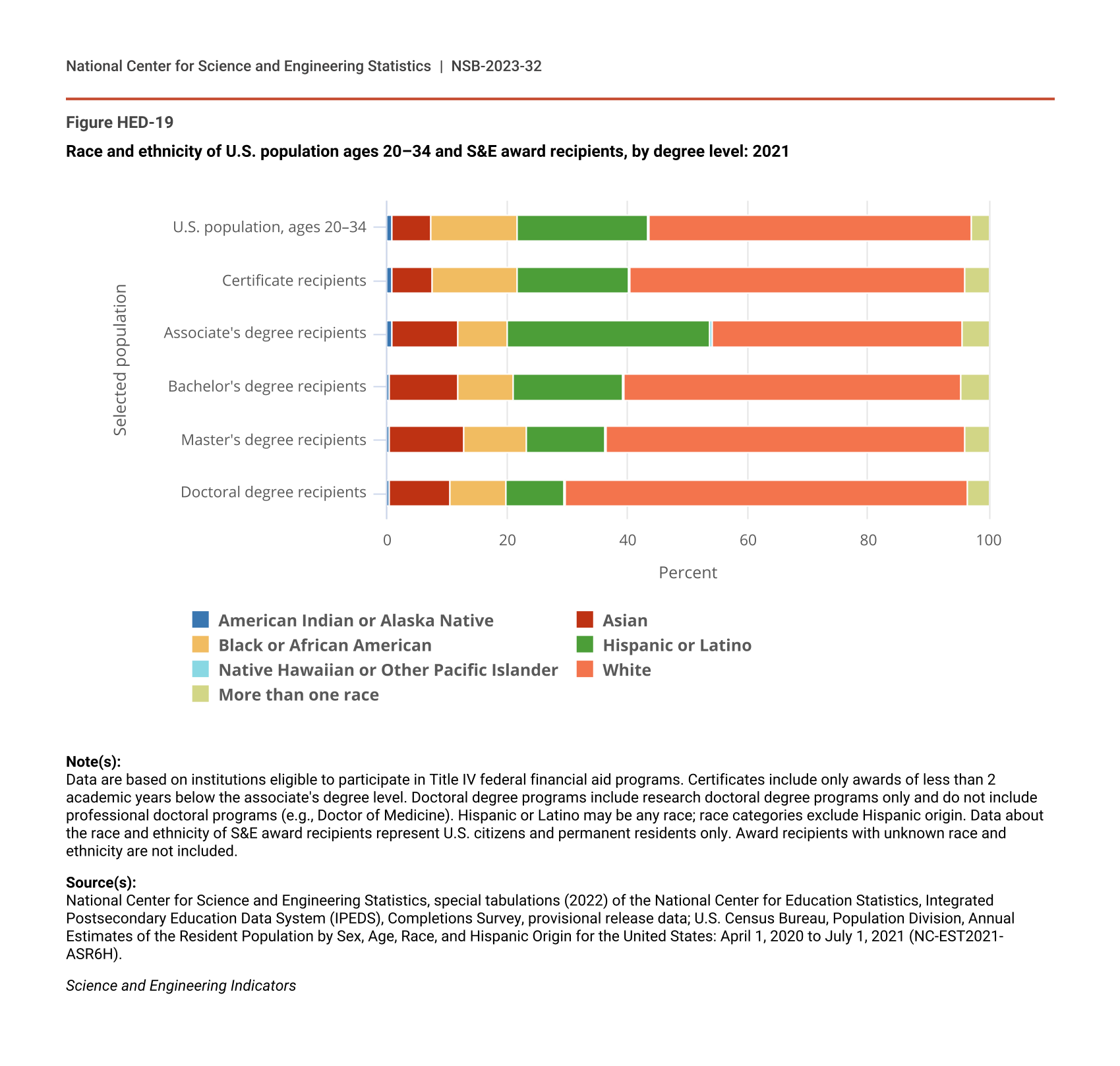 National Center for Science and Engineering Statistics | NSB-2023-32

Figure HED-19

Race and ethnicity of U.S. population ages 20–34 and S&E award recipients, by degree level: 2021

Selected population

U.S. population, ages 20–34
Certificate recipients
Associate's degree recipients
Bachelor's degree recipients
Master's degree recipients
Doctoral degree recipients

0
20
40
60
80
100

Percent

American Indian or Alaska Native
Asian
Black or African American
Hispanic or Latino
Native Hawaiian or Other Pacific Islander
White
More than one race

Note(s):
Data are based on institutions eligible to participate in Title IV federal financial aid programs. Certificates include only awards of less than 2 academic years below the associate's degree level. Doctoral degree programs include research doctoral degree programs only and do not include professional doctoral programs (e.g., Doctor of Medicine). Hispanic or Latino may be any race; race categories exclude Hispanic origin. Data about the race and ethnicity of S&E award recipients represent U.S. citizens and permanent residents only. Award recipients with unknown race and ethnicity are not included.

Source(s):
National Center for Science and Engineering Statistics, special tabulations (2022) of the National Center for Education Statistics, Integrated Postsecondary Education Data System (IPEDS), Completions Survey, provisional release data; U.S. Census Bureau, Population Division, Annual Estimates of the Resident Population by Sex, Age, Race, and Hispanic Origin for the United States: April 1, 2020 to July 1, 2021 (NC-EST2021-ASR6H).

Science and Engineering Indicators